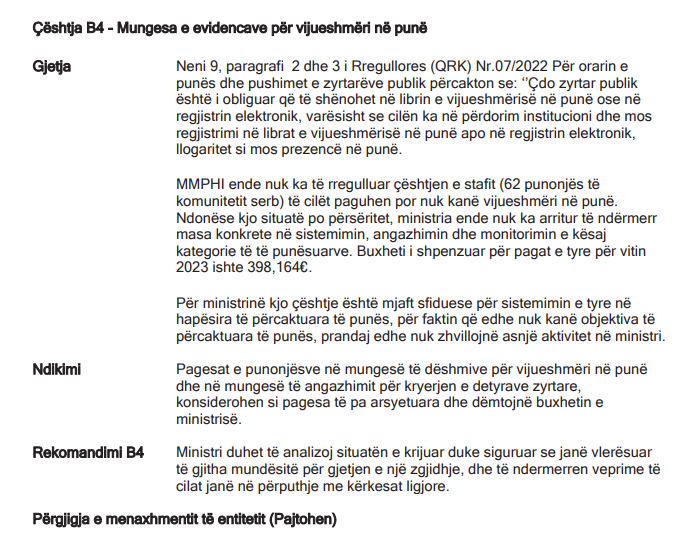 Çështja B4 - Mungesa e evidencave për vijueshmëri në punë

Gjetja

Neni 9, paragrafi 2 dhe 3 i Rregullores (QRK) Nr.07/2022 Për orarin e punës dhe pushimet e zyrtarëve publik përcakton se: ‘‘Çdo zyrtar publik është i obliguar që të shënohet në librin e vijueshmërisë në punë ose në regjistrin elektronik, varësisht se cilën ka në përdorim institucioni dhe mos regjistrimi në librat e vijueshmërisë në punë apo në regjistrin elektronik, llogaritet si mos prezencë në punë.

MMPHI ende nuk ka të rregulluar çështjen e stafit (62 punonjës të komunitetit serb) të cilët paguhen por nuk kanë vijueshmëri në punë. Ndonëse kjo situatë po përsëritet, ministria ende nuk ka arritur të ndërmerr masa konkrete në sistemimin, angazhimin dhe monitorimin e kësaj kategorie të të punësuarve. Buxheti i shpenzuar për pagat e tyre për vitin 2023 ishte 398,164€.

Për ministrinë kjo çështje është mjaft sfiduese për sistemimin e tyre në hapësira të përcaktuara të punës, për faktin që edhe nuk kanë objektiva të përcaktuara të punës, prandaj edhe nuk zhvillojnë asnjë aktivitet në ministri.

Ndikimi

Pagesat e punonjësve në mungesë të dëshmive për vijueshmëri në punë dhe në mungesë të angazhimit për kryerjen e detyrave zyrtare, konsiderohen si pagesa të pa arsyetuara dhe dëmtojnë buxhetin e ministrisë.

Rekomandimi B4

Ministri duhet të analizoj situatën e krijuar duke siguruar se janë vlerësuar të gjitha mundësitë për gjetjen e një zgjidhje, dhe të ndermerren veprime të cilat janë në përputhje me kërkesat ligjore.

Përgjigja e menaxhmentit të entitetit (Pajtohen)